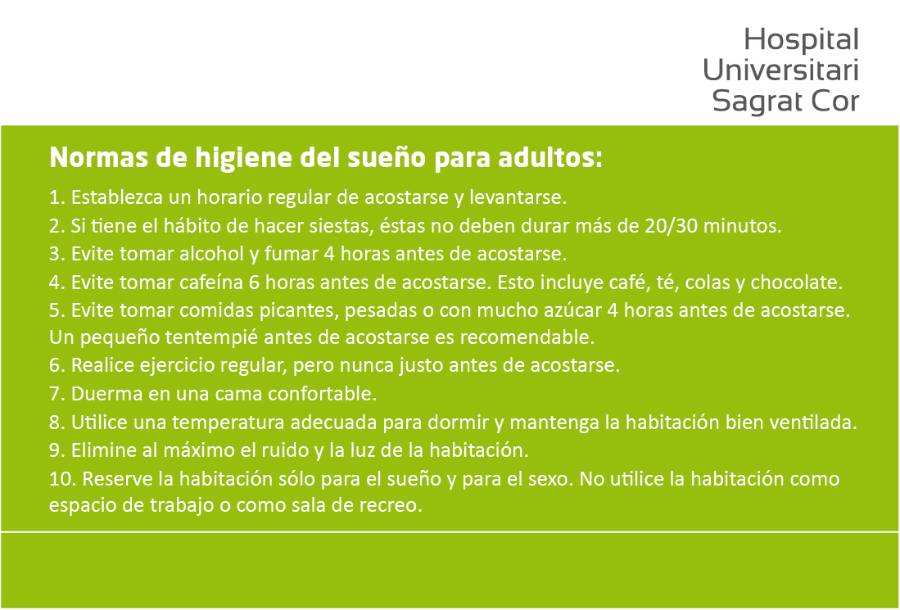 Hospital
Universitari
Sagrat Cor

Normas de higiene del sueño para adultos:

1. Establezca un horario regular de acostarse y levantarse.
2. Si tiene el hábito de hacer siestas, éstas no deben durar más de 20/30 minutos.
3. Evite tomar alcohol y fumar 4 horas antes de acostarse.
4. Evite tomar cafeína 6 horas antes de acostarse. Esto incluye café, té, colas y chocolate.
5. Evite tomar comidas picantes, pesadas o con mucho azúcar 4 horas antes de acostarse. Un pequeño tentempié antes de acostarse es recomendable.
6. Realice ejercicio regular, pero nunca justo antes de acostarse.
7. Duerma en una cama confortable.
8. Utilice una temperatura adecuada para dormir y mantenga la habitación bien ventilada.
9. Elimine al máximo el ruido y la luz de la habitación.
10. Reserve la habitación sólo para el sueño y para el sexo. No utilice la habitación como espacio de trabajo o como sala de recreo.